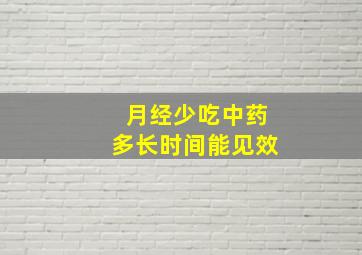 月经少吃中药
多长时间能见效